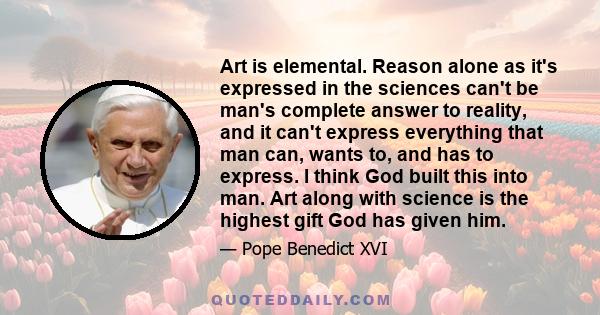 Art is elemental. Reason alone as it's expressed in the sciences can't be man's complete answer to reality, and it can't express everything that man can, wants to, and has to express. I think God built this into man. Art along with science is the highest gift God has given him.

— Pope Benedict XVI

QUOTEDDAILY.COM